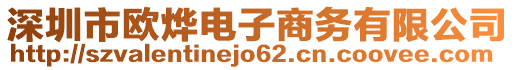 深圳市欧烨电子商务有限公司
http://szvalentinejo62.cn.coovee.com